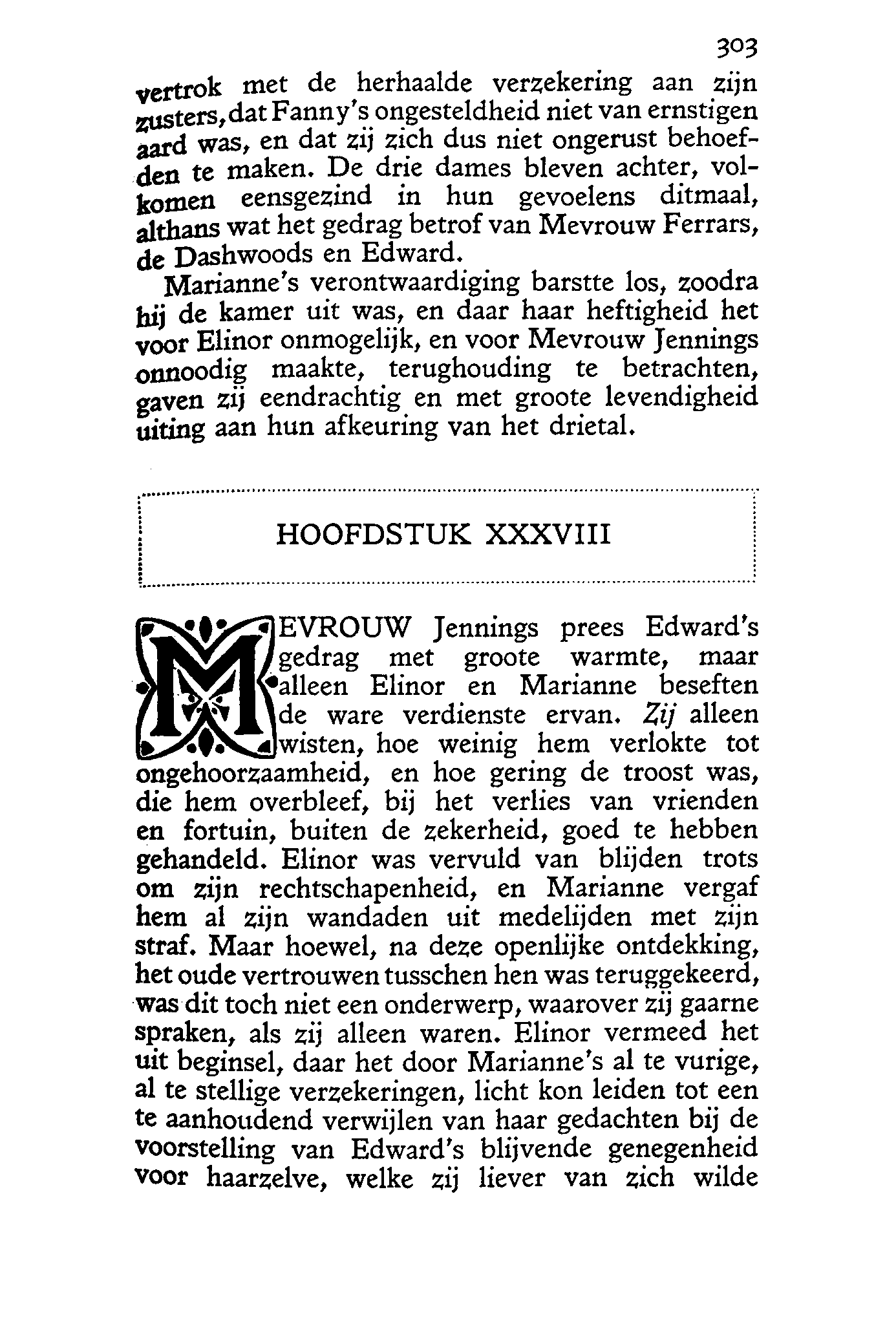 303

vertrok met de herhaalde verzekering aan zijn zusters, dat Fanny's ongesteldheid niet van ernstigen aard was, en dat zij zich dus niet ongerust behoefden te maken. De drie dames bleven achter, volkomen eensgezind in hun gevoelens ditmaal, althans wat het gedrag betrof van Mevrouw Ferrars, de Dashwoods en Edward.

Marianne's verontwaardiging barstte los, zoodra hij de kamer uit was, en daar haar heftigheid het voor Elinor onmogelijk, en voor Mevrouw Jennings onnoodig maakte, terughouding te betrachten, gaven zij eendrachtig en met groote levendigheid uiting aan hun afkeuring van het drietal.

HOOFDSTUK XXXVIII

MEVROUW Jennings prees Edward's gedrag met groote warmte, maar alleen Elinor en Marianne beseften de ware verdienste ervan. Zij alleen wisten, hoe weinig hem verlokte tot ongehoorzaamheid, en hoe gering de troost was, die hem overbleef, bij het verlies van vrienden en fortuin, buiten de zekerheid, goed te hebben gehandeld. Elinor was vervuld van blijden trots om zijn rechtschapenheid, en Marianne vergaf hem al zijn wandaden uit medelijden met zijn straf. Maar hoewel, na deze openlijke ontdekking, het oude vertrouwen tusschen hen was teruggekeerd, was dit toch niet een onderwerp, waarover zij gaarne spraken, als zij alleen waren. Elinor vermeed het uit beginsel, daar het door Marianne's al te vurige, al te stellige verzekeringen, licht kon leiden tot een te aanhoudend verwijlen van haar gedachten bij de voorstelling van Edward's blijvende genegenheid voor haarzelve, welke zij liever van zich wilde